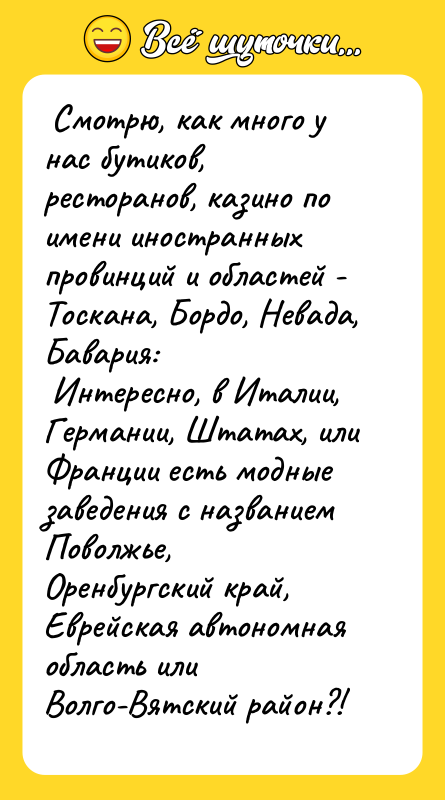 Всё шуточки...

Смотрю, как много у нас бутиков, ресторанов, казино по имени иностранных провинций и областей - Тоскана, Бордо, Невада, Бавария:

Интересно, в Италии, Германии, Штатах, или Франции есть модные заведения с названием Поволжье, Оренбургский край, Еврейская автономная область или Волго-Вятский район?!